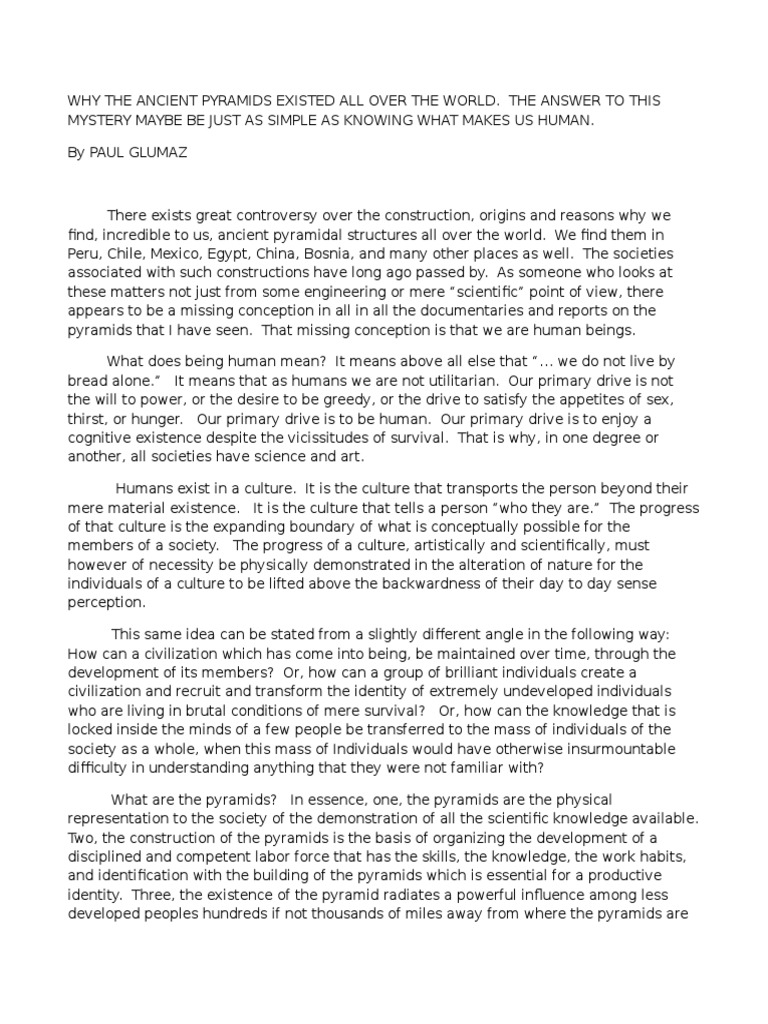 WHY THE ANCIENT PYRAMIDS EXISTED ALL OVER THE WORLD. THE ANSWER TO THIS MYSTERY MAYBE BE JUST AS SIMPLE AS KNOWING WHAT MAKES US HUMAN.

By PAUL GLUMAZ

There exists great controversy over the construction, origins and reasons why we find, incredible to us, ancient pyramidal structures all over the world. We find them in Peru, Chile, Mexico, Egypt, China, Bosnia, and many other places as well. The societies associated with such constructions have long ago passed by. As someone who looks at these matters not just from some engineering or mere "scientific" point of view, there appears to be a missing conception in all in all the documentaries and reports on the pyramids that I have seen. That missing conception is that we are human beings.

What does being human mean? It means above all else that "... we do not live by bread alone." It means that as humans we are not utilitarian. Our primary drive is not the will to power, or the desire to be greedy, or the drive to satisfy the appetites of sex, thirst, or hunger. Our primary drive is to be human. Our primary drive is to enjoy a cognitive existence despite the vicissitudes of survival. That is why, in one degree or another, all societies have science and art.

Humans exist in a culture. It is the culture that transports the person beyond their mere material existence. It is the culture that tells a person "who they are." The progress of that culture is the expanding boundary of what is conceptually possible for the members of a society. The progress of a culture, artistically and scientifically, must however of necessity be physically demonstrated in the alteration of nature for the individuals of a culture to be lifted above the backwardness of their day to day sense perception.

This same idea can be stated from a slightly different angle in the following way: How can a civilization which has come into being, be maintained over time, through the development of its members? Or, how can a group of brilliant individuals create a civilization and recruit and transform the identity of extremely undeveloped individuals who are living in brutal conditions of mere survival? Or, how can the knowledge that is locked inside the minds of a few people be transferred to the mass of individuals of the society as a whole, when this mass of Individuals would have otherwise insurmountable difficulty in understanding anything that they were not familiar with?

What are the pyramids? In essence, one, the pyramids are the physical representation to the society of the demonstration of all the scientific knowledge available. Two, the construction of the pyramids is the basis of organizing the development of a disciplined and competent labor force that has the skills, the knowledge, the work habits, and identification with the building of the pyramids which is essential for a productive identity. Three, the existence of the pyramid radiates a powerful influence among less developed peoples hundreds if not thousands of miles away from where the pyramids are